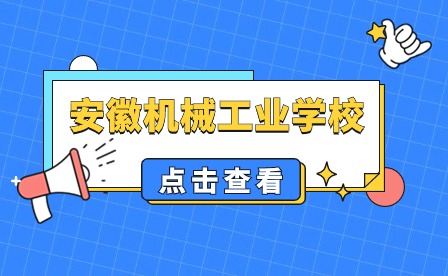 安徽机械工业学校

点击查看